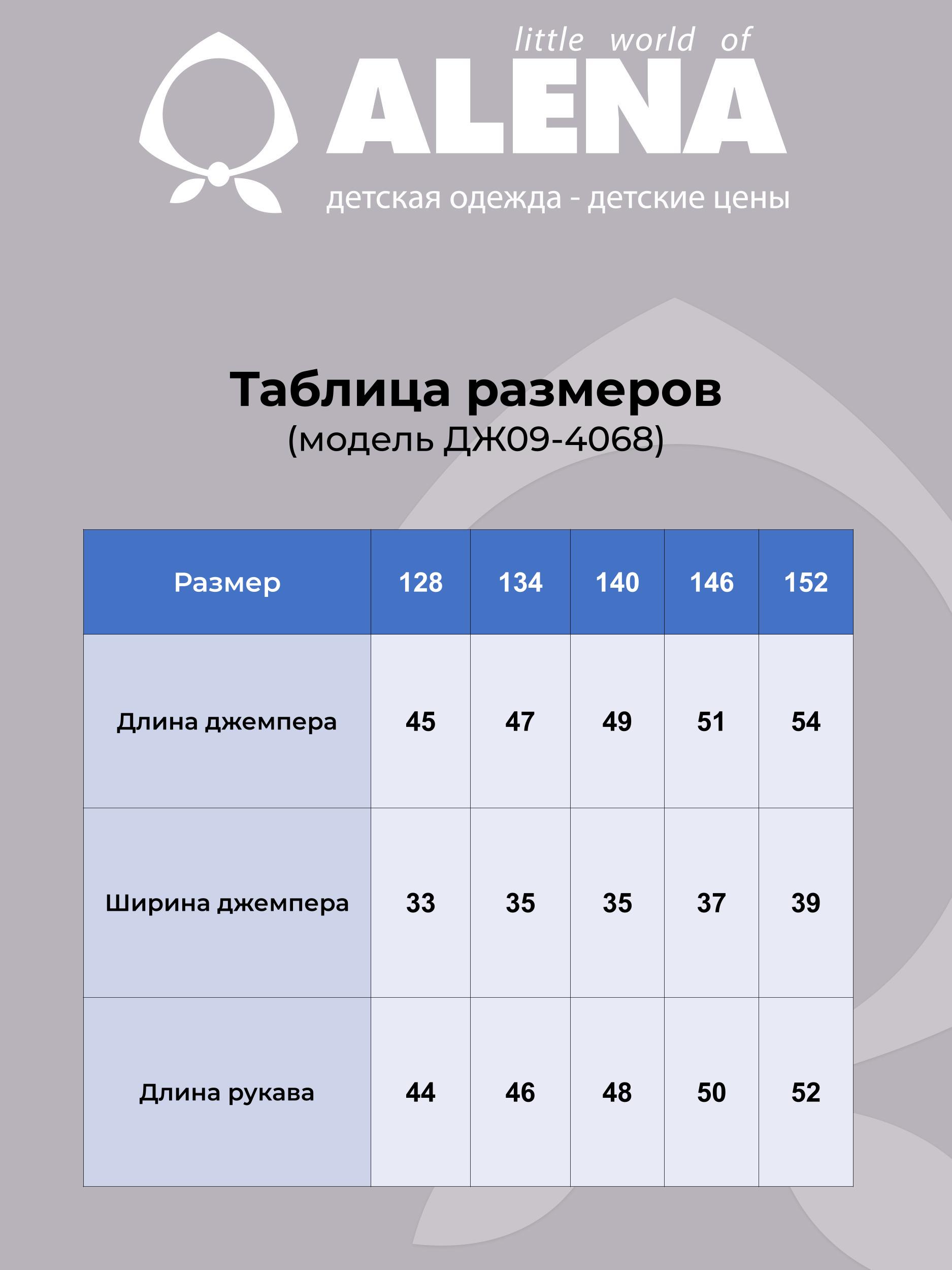 little world of
ALENA
детская одежда - детские цены

Таблица размеров
(модель ДЖ09-4068)

| Размер | 128 | 134 | 140 | 146 | 152 |
|---|---|---|---|---|---|
| Длина джемпера | 45 | 47 | 49 | 51 | 54 |
| Ширина джемпера | 33 | 35 | 35 | 37 | 39 |
| Длина рукава | 44 | 46 | 48 | 50 | 52 |